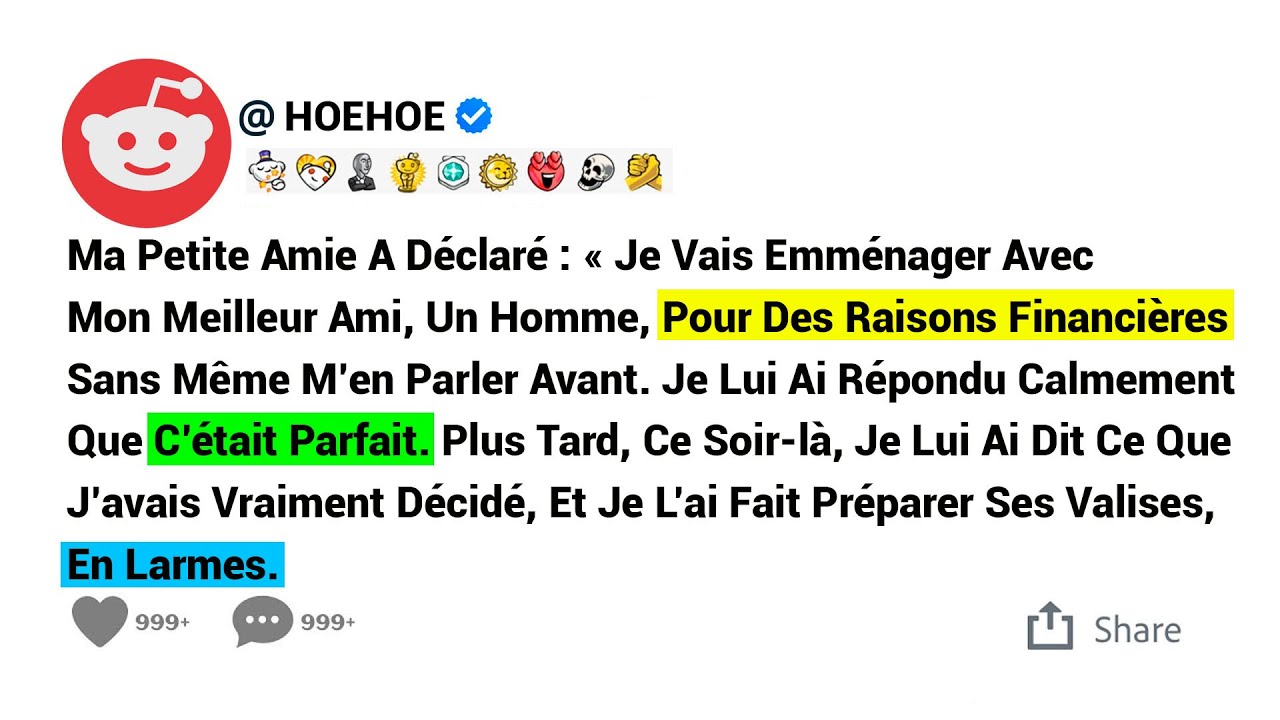 @ HOEHOE

Ma Petite Amie A Déclaré : « Je Vais Emménager Avec Mon Meilleur Ami, Un Homme, Pour Des Raisons Financières Sans Même M'en Parler Avant. Je Lui Ai Répondu Calmement Que C'était Parfait. Plus Tard, Ce Soir-là, Je Lui Ai Dit Ce Que J'avais Vraiment Décidé, Et Je L'ai Fait Préparer Ses Valises, En Larmes.

999+ 999+ Share